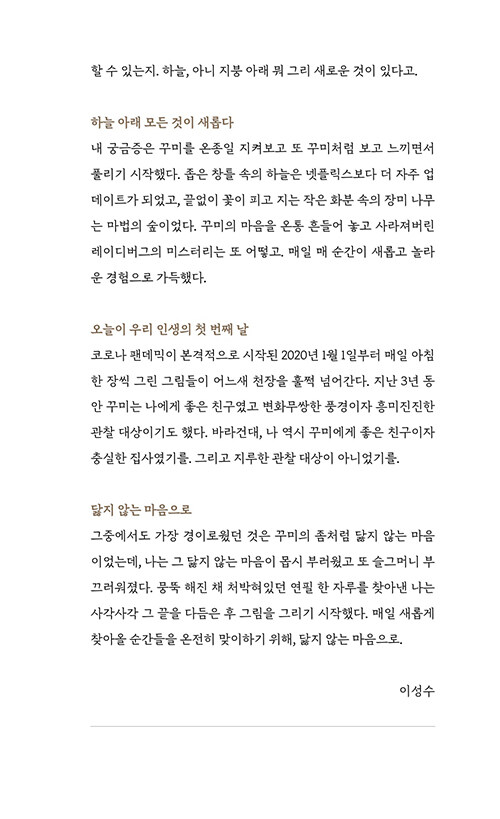 할 수 있는지. 하늘, 아니 지붕 아래 뭐 그리 새로운 것이 있다고.

하늘 아래 모든 것이 새롭다

내 궁금증은 꾸미를 온종일 지켜보고 또 꾸미처럼 보고 느끼면서 풀리기 시작했다. 좁은 창틀 속의 하늘은 넷플릭스보다 더 자주 업데이트가 되었고, 끝없이 꽃이 피고 지는 작은 화분 속의 장미 나무는 마법의 숲이었다. 꾸미의 마음을 온통 흔들어 놓고 사라져버린 레이디버그의 미스터리는 또 어떻고. 매일 매 순간이 새롭고 놀라운 경험으로 가득했다.

오늘이 우리 인생의 첫 번째 날

코로나 팬데믹이 본격적으로 시작된 2020년 1월 1일부터 매일 아침 한 장씩 그린 그림들이 어느새 천장을 훌쩍 넘어간다. 지난 3년 동안 꾸미는 나에게 좋은 친구였고 변화무쌍한 풍경이자 흥미진진한 관찰 대상이기도 했다. 바라건대, 나 역시 꾸미에게 좋은 친구이자 충실한 집사였기를. 그리고 지루한 관찰 대상이 아니었기를.

닳지 않는 마음으로

그중에서도 가장 경이로웠던 것은 꾸미의 좀처럼 닳지 않는 마음이었는데, 나는 그 닳지 않는 마음이 몹시 부러웠고 또 슬그머니 부끄러워졌다. 뭉뚝 해진 채 처박혀있던 연필 한 자루를 찾아낸 나는 사각사각 그 끝을 다듬은 후 그림을 그리기 시작했다. 매일 새롭게 찾아올 순간들을 온전히 맞이하기 위해, 닳지 않는 마음으로.

이성수